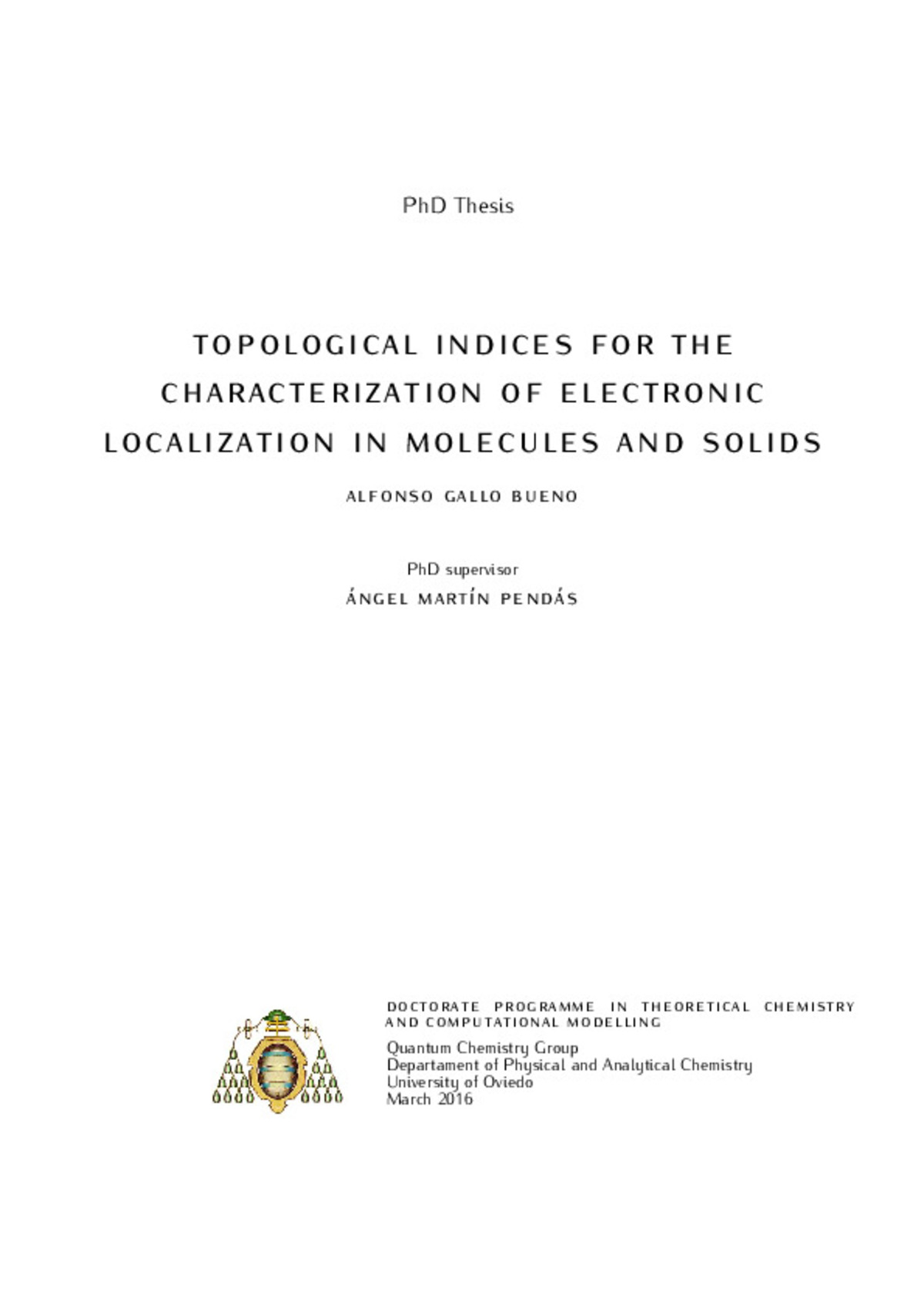 PhD Thesis

TOPOLOGICAL INDICES FOR THE CHARACTERIZATION OF ELECTRONIC LOCALIZATION IN MOLECULES AND SOLIDS

ALFONSO GALLO BUENO

PhD supervisor
ÁNGEL MARTÍN PENDÁS

DOCTORATE PROGRAMME IN THEORETICAL CHEMISTRY AND COMPUTATIONAL MODELLING

Quantum Chemistry Group
Departament of Physical and Analytical Chemistry
University of Oviedo
March 2016